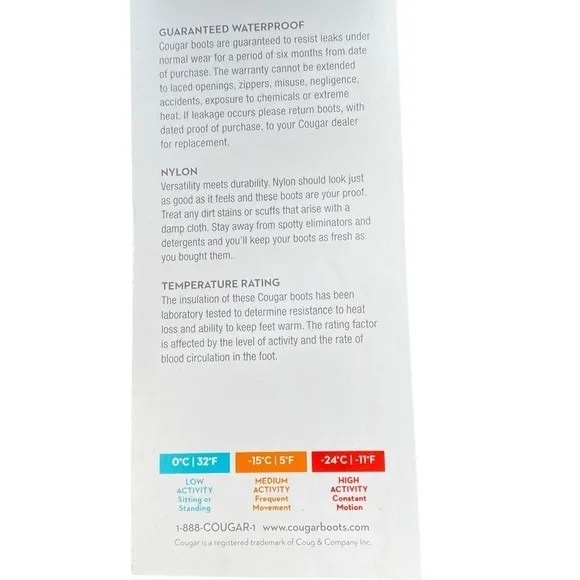 GUARANTEED WATERPROOF
Cougar boots are guaranteed to resist leaks under normal wear for a period of six months from date of purchase. The warranty cannot be extended to laced openings, zippers, misuse, negligence, accidents, exposure to chemicals or extreme heat. If leakage occurs please return boots, with dated proof of purchase, to your Cougar dealer for replacement.

NYLON
Versatility meets durability. Nylon should look just as good as it feels and these boots are your proof. Treat any dirt stains or scuffs that arise with a damp cloth. Stay away from spotty eliminators and detergents and you'll keep your boots as fresh as you bought them.

TEMPERATURE RATING
The insulation of these Cougar boots has been laboratory tested to determine resistance to heat loss and ability to keep feet warm. The rating factor is affected by the level of activity and the rate of blood circulation in the foot.

0°C | 32°F
LOW ACTIVITY
Sitting or Standing

-15°C | 5°F
MEDIUM ACTIVITY
Frequent Movement

-24°C | -11°F
HIGH ACTIVITY
Constant Motion

1-888-COUGAR-1 www.cougarboots.com
Cougar is a registered trademark of Coug & Company Inc.